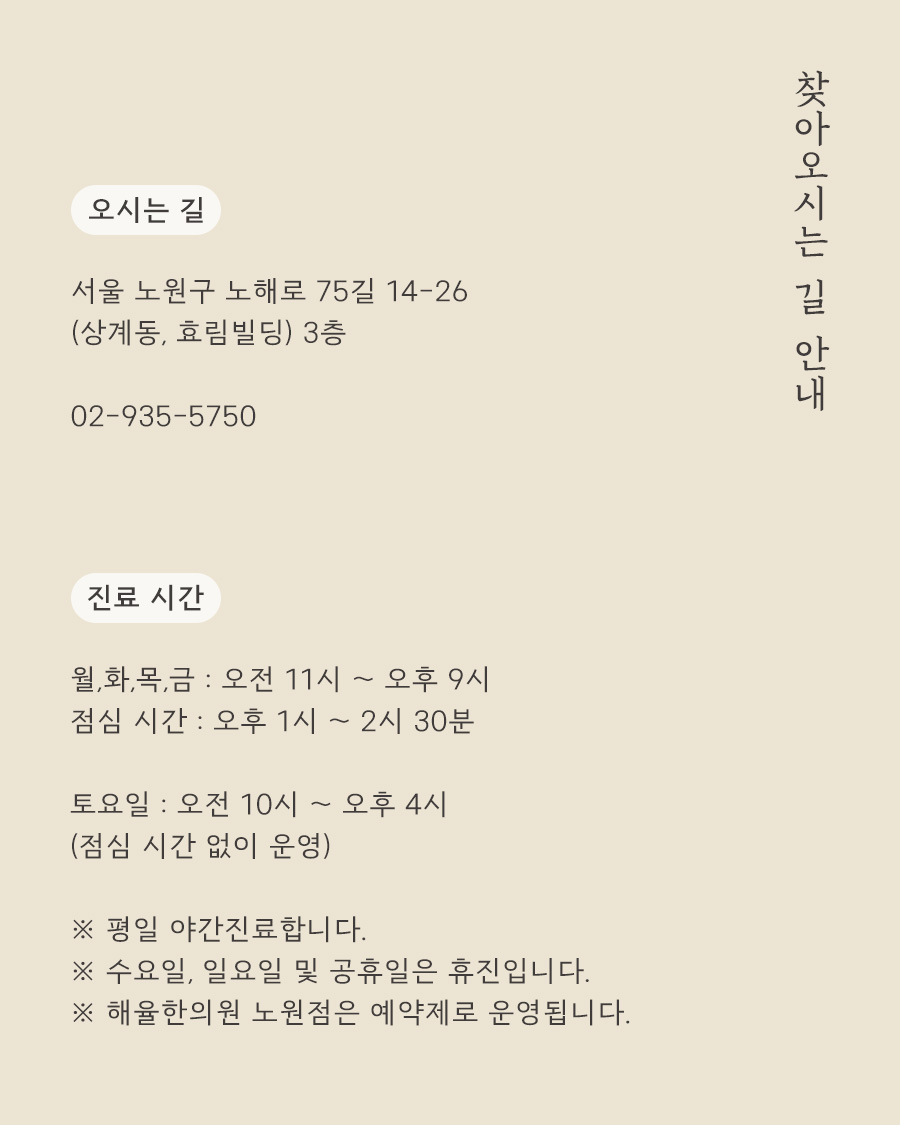 찾아오시는 길 안내

오시는 길

서울 노원구 노해로 75길 14-26
(상계동, 효림빌딩) 3층

02-935-5750

진료 시간

월,화,목,금 : 오전 11시 ~ 오후 9시
점심 시간 : 오후 1시 ~ 2시 30분

토요일 : 오전 10시 ~ 오후 4시
(점심 시간 없이 운영)

※ 평일 야간진료합니다.
※ 수요일, 일요일 및 공휴일은 휴진입니다.
※ 해율한의원 노원점은 예약제로 운영됩니다.